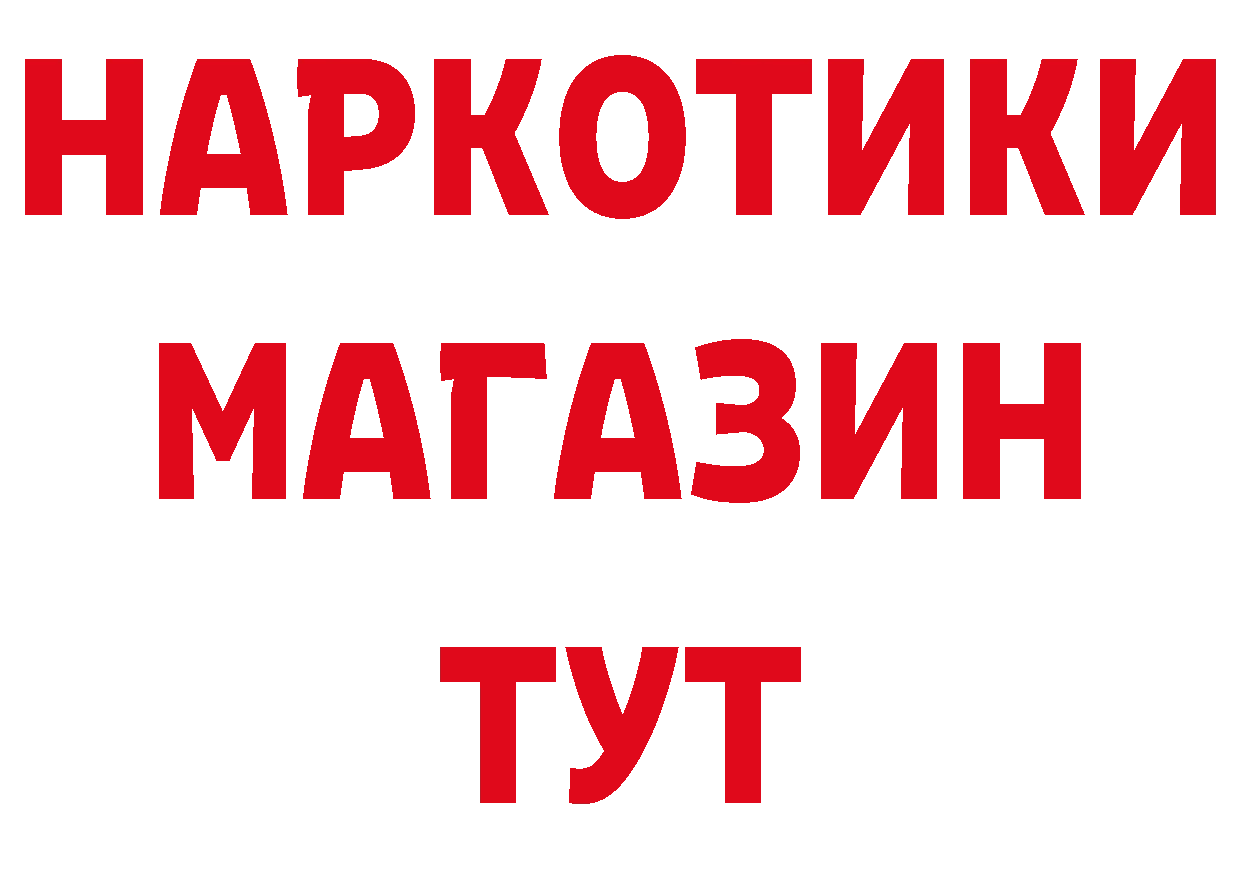 НАРКОТИКИ
МАГАЗИН
ТУТ